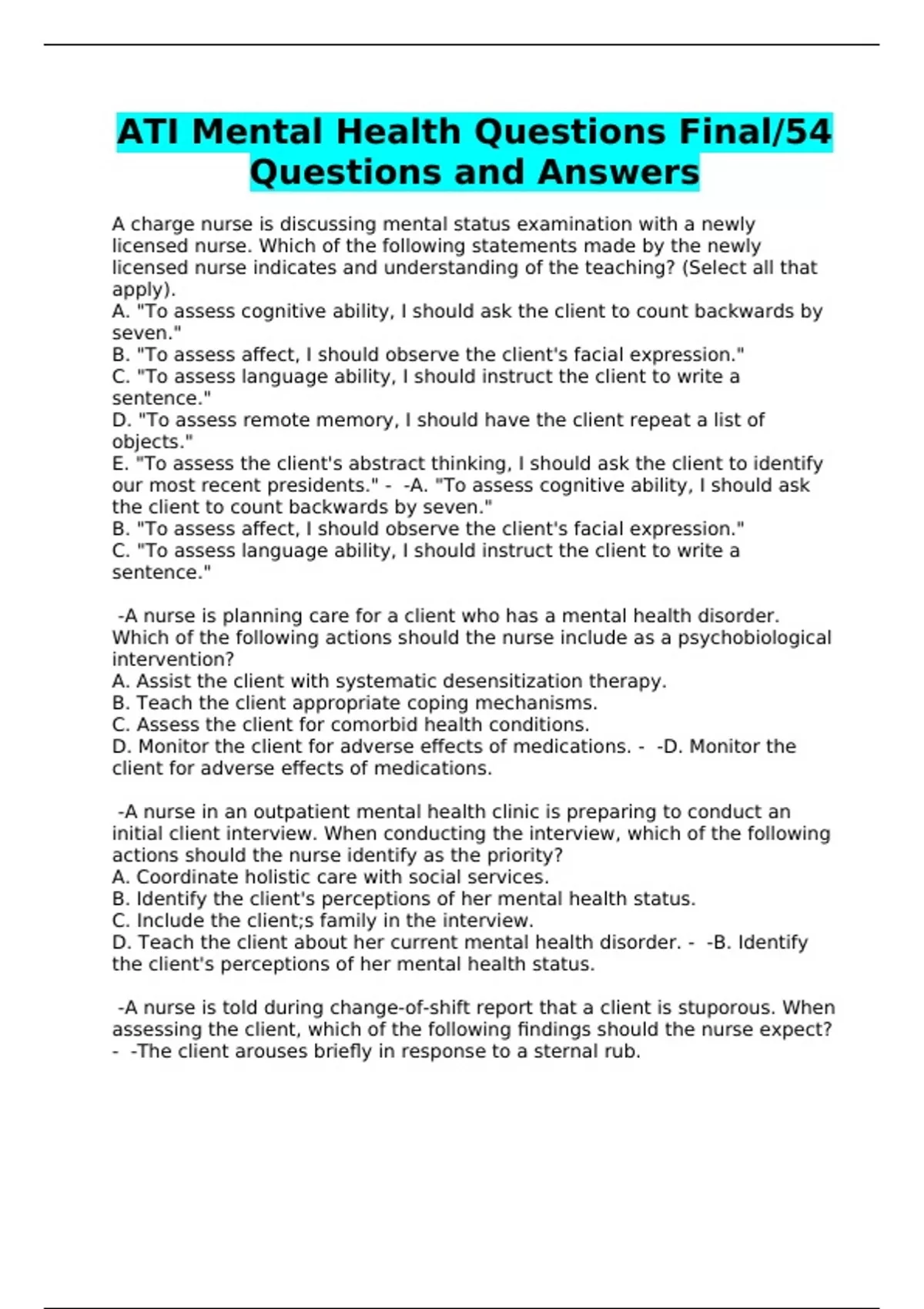 ATI Mental Health Questions Final/54 Questions and Answers

A charge nurse is discussing mental status examination with a newly licensed nurse. Which of the following statements made by the newly licensed nurse indicates and understanding of the teaching? (Select all that apply).
A. "To assess cognitive ability, I should ask the client to count backwards by seven."
B. "To assess affect, I should observe the client's facial expression."
C. "To assess language ability, I should instruct the client to write a sentence."
D. "To assess remote memory, I should have the client repeat a list of objects."
E. "To assess the client's abstract thinking, I should ask the client to identify our most recent presidents." - -A. "To assess cognitive ability, I should ask the client to count backwards by seven."
B. "To assess affect, I should observe the client's facial expression."
C. "To assess language ability, I should instruct the client to write a sentence."

-A nurse is planning care for a client who has a mental health disorder. Which of the following actions should the nurse include as a psychobiological intervention?
A. Assist the client with systematic desensitization therapy.
B. Teach the client appropriate coping mechanisms.
C. Assess the client for comorbid health conditions.
D. Monitor the client for adverse effects of medications. - -D. Monitor the client for adverse effects of medications.

-A nurse in an outpatient mental health clinic is preparing to conduct an initial client interview. When conducting the interview, which of the following actions should the nurse identify as the priority?
A. Coordinate holistic care with social services.
B. Identify the client's perceptions of her mental health status.
C. Include the client;s family in the interview.
D. Teach the client about her current mental health disorder. - -B. Identify the client's perceptions of her mental health status.

-A nurse is told during change-of-shift report that a client is stuporous. When assessing the client, which of the following findings should the nurse expect? - -The client arouses briefly in response to a sternal rub.